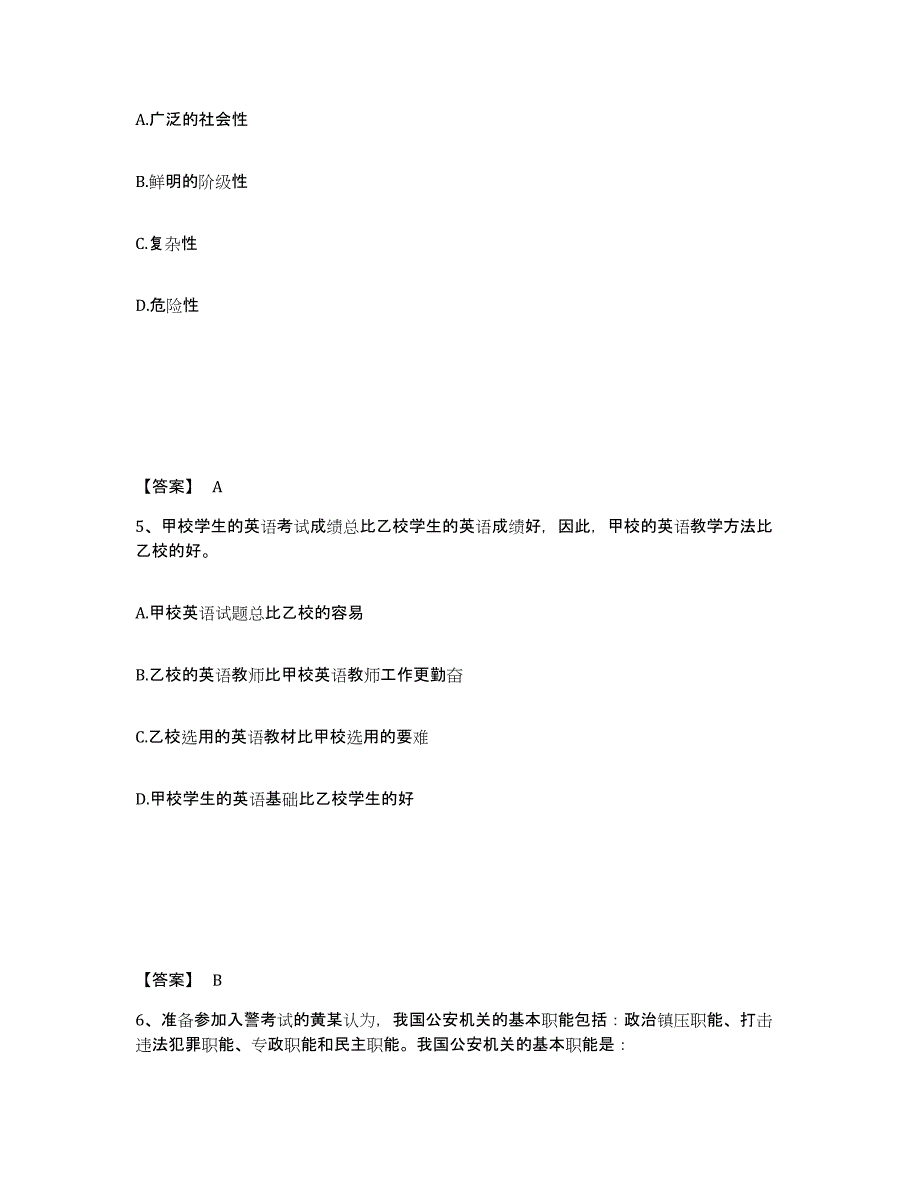 A.广泛的社会性

B.鲜明的阶级性

C.复杂性

D.危险性

【答案】 A

5、甲校学生的英语考试成绩总比乙校学生的英语成绩好，因此，甲校的英语教学方法比乙校的好。

A.甲校英语试题总比乙校的容易

B.乙校的英语教师比甲校英语教师工作更勤奋

C.乙校选用的英语教材比甲校选用的要难

D.甲校学生的英语基础比乙校学生的好

【答案】 B

6、准备参加入警考试的黄某认为，我国公安机关的基本职能包括：政治镇压职能、打击违法犯罪职能、专政职能和民主职能。我国公安机关的基本职能是：